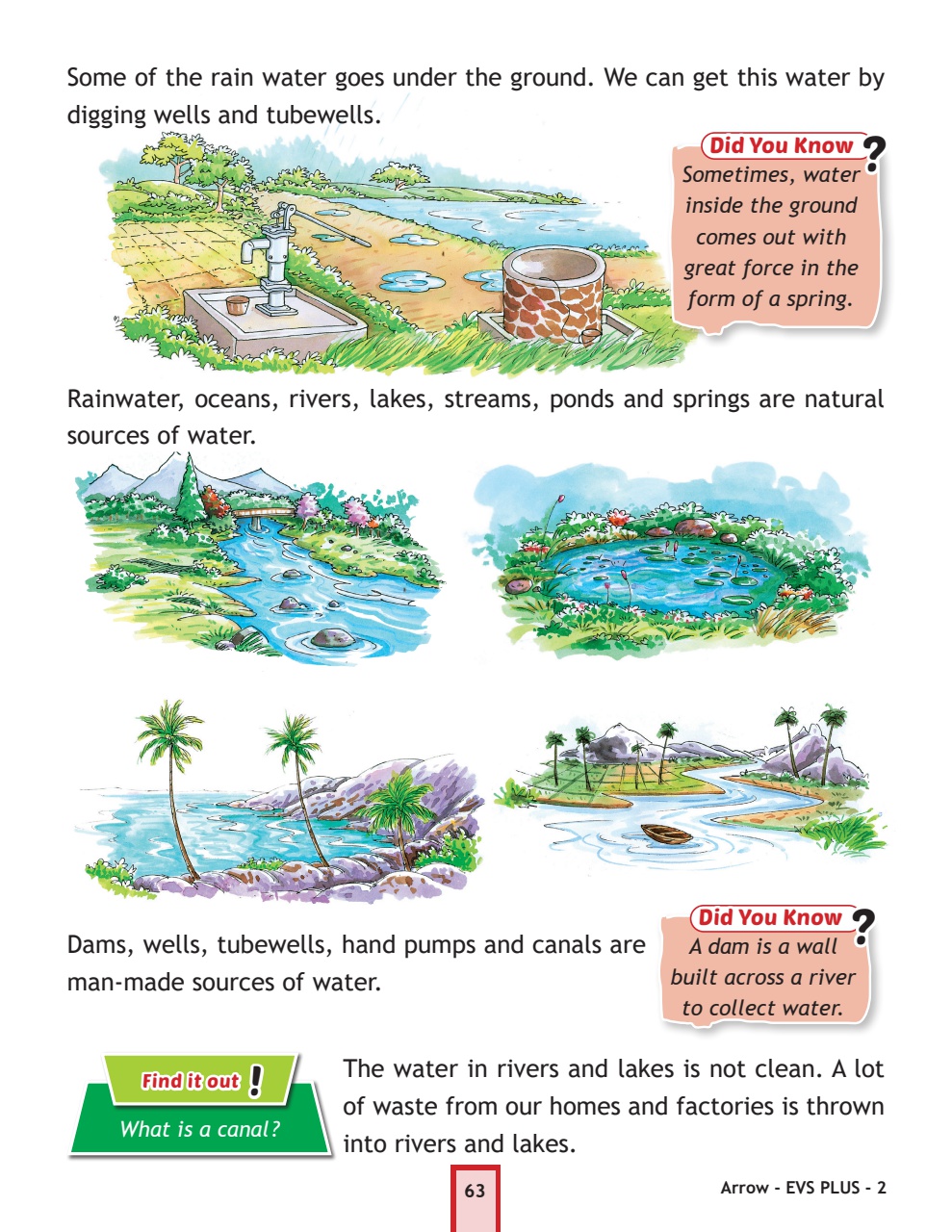 Some of the rain water goes under the ground. We can get this water by digging wells and tubewells.

Did You Know ?
Sometimes, water inside the ground comes out with great force in the form of a spring.

Rainwater, oceans, rivers, lakes, streams, ponds and springs are natural sources of water.

Dams, wells, tubewells, hand pumps and canals are man-made sources of water.

Did You Know ?
A dam is a wall built across a river to collect water.

Find it out !
What is a canal?

The water in rivers and lakes is not clean. A lot of waste from our homes and factories is thrown into rivers and lakes.

63

Arrow - EVS PLUS - 2